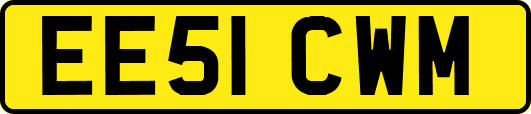 EE51 CWM